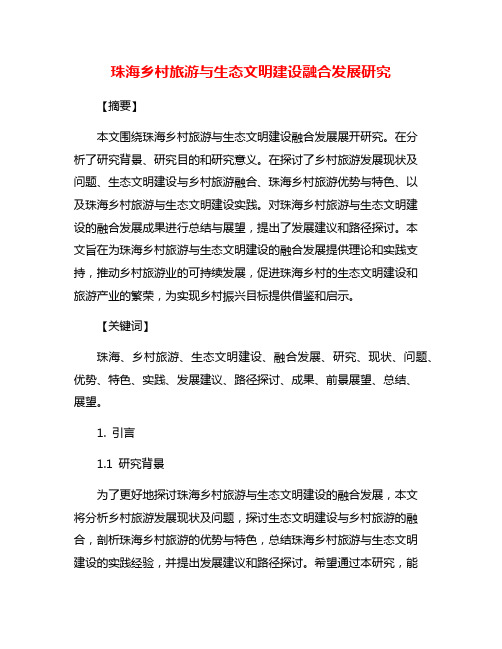 珠海乡村旅游与生态文明建设融合发展研究

【摘要】

本文围绕珠海乡村旅游与生态文明建设融合发展展开研究。在分析了研究背景、研究目的和研究意义。在探讨了乡村旅游发展现状及问题、生态文明建设与乡村旅游融合、珠海乡村旅游优势与特色、以及珠海乡村旅游与生态文明建设实践。对珠海乡村旅游与生态文明建设的融合发展成果进行总结与展望，提出了发展建议和路径探讨。本文旨在为珠海乡村旅游与生态文明建设的融合发展提供理论和实践支持，推动乡村旅游业的可持续发展，促进珠海乡村的生态文明建设和旅游产业的繁荣，为实现乡村振兴目标提供借鉴和启示。

【关键词】

珠海、乡村旅游、生态文明建设、融合发展、研究、现状、问题、优势、特色、实践、发展建议、路径探讨、成果、前景展望、总结、展望。

1. 引言

1.1 研究背景

为了更好地探讨珠海乡村旅游与生态文明建设的融合发展，本文将分析乡村旅游发展现状及问题，探讨生态文明建设与乡村旅游的融合，剖析珠海乡村旅游的优势与特色，总结珠海乡村旅游与生态文明建设的实践经验，并提出发展建议和路径探讨。希望通过本研究，能